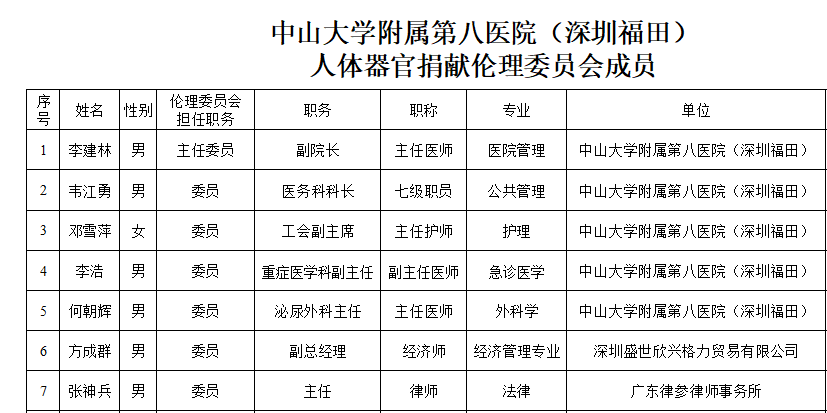 中山大学附属第八医院（深圳福田）
人体器官捐献伦理委员会成员

| 序号 | 姓名 | 性别 | 伦理委员会担任职务 | 职务 | 职称 | 专业 | 单位 |
|---|---|---|---|---|---|---|---|
| 1 | 李建林 | 男 | 主任委员 | 副院长 | 主任医师 | 医院管理 | 中山大学附属第八医院（深圳福田） |
| 2 | 韦江勇 | 男 | 委员 | 医务科科长 | 七级职员 | 公共管理 | 中山大学附属第八医院（深圳福田） |
| 3 | 邓雪萍 | 女 | 委员 | 工会副主席 | 主任护师 | 护理 | 中山大学附属第八医院（深圳福田） |
| 4 | 李浩 | 男 | 委员 | 重症医学科副主任 | 副主任医师 | 急诊医学 | 中山大学附属第八医院（深圳福田） |
| 5 | 何朝辉 | 男 | 委员 | 泌尿外科主任 | 主任医师 | 外科学 | 中山大学附属第八医院（深圳福田） |
| 6 | 方成群 | 男 | 委员 | 副总经理 | 经济师 | 经济管理专业 | 深圳盛世欣兴格力贸易有限公司 |
| 7 | 张神兵 | 男 | 委员 | 主任 | 律师 | 法律 | 广东律参律师事务所 |